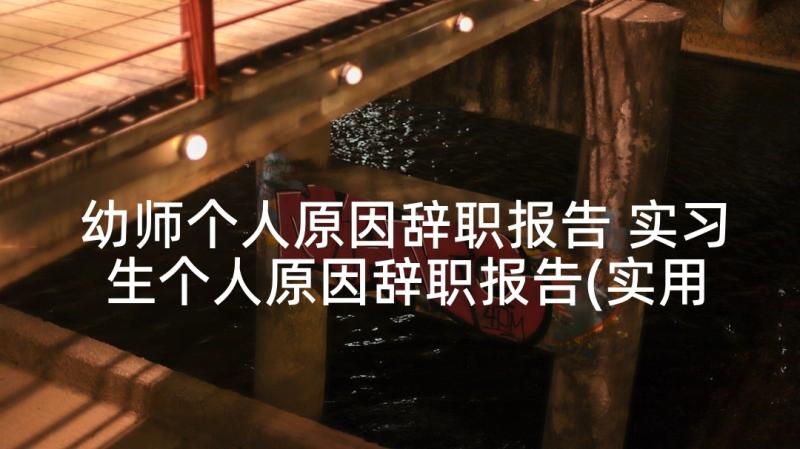 幼师个人原因辞职报告 实习生个人原因辞职报告(实用